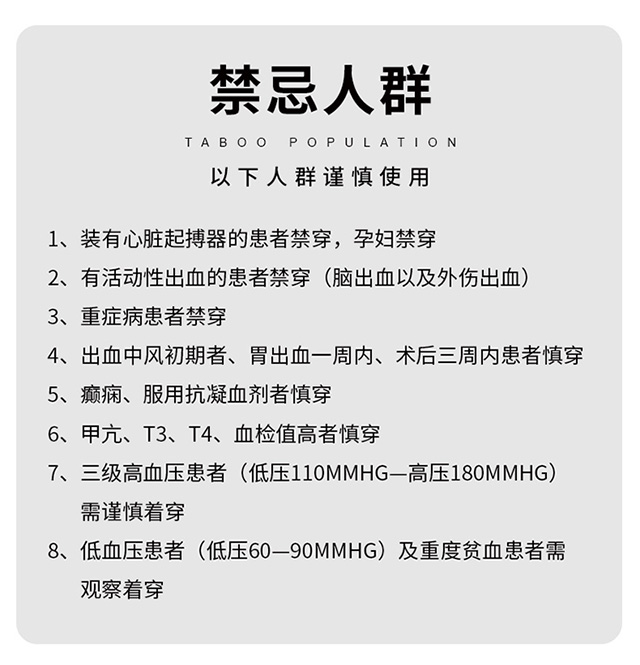 禁忌人群

TABOO POPULATION

以下人群谨慎使用

1、装有心脏起搏器的患者禁穿，孕妇禁穿

2、有活动性出血的患者禁穿（脑出血以及外伤出血）

3、重症病患者禁穿

4、出血中风初期者、胃出血一周内、术后三周内患者慎穿

5、癫痫、服用抗凝血剂者慎穿

6、甲亢、T3、T4、血检值高者慎穿

7、三级高血压患者（低压110MMHG—高压180MMHG）需谨慎着穿

8、低血压患者（低压60—90MMHG）及重度贫血患者需观察着穿